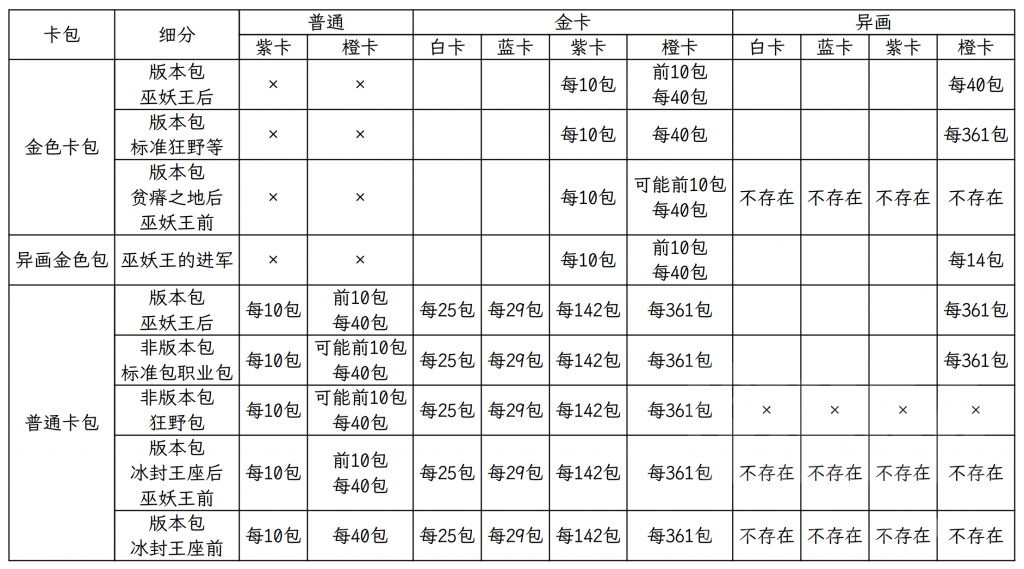 | 卡包 | 细分 | 普通 紫卡 | 普通 橙卡 | 金卡 白卡 | 金卡 蓝卡 | 金卡 紫卡 | 金卡 橙卡 | 异画 白卡 | 异画 蓝卡 | 异画 紫卡 | 异画 橙卡 |
|---|---|---|---|---|---|---|---|---|---|---|---|
| 金色卡包 | 版本包 巫妖王后 | × | × | | | 每10包 | 前10包 每40包 | | | | 每40包 |
| 金色卡包 | 版本包 标准狂野等 | × | × | | | 每10包 | 每40包 | | | | 每361包 |
| 金色卡包 | 版本包 贫瘠之地后 巫妖王前 | × | × | | | 每10包 | 可能前10包 每40包 | 不存在 | 不存在 | 不存在 | 不存在 |
| 异画金色包 | 巫妖王的进军 | × | × | | | 每10包 | 前10包 每40包 | | | | 每14包 |
| 普通卡包 | 版本包 巫妖王后 | 每10包 | 前10包 每40包 | 每25包 | 每29包 | 每142包 | 每361包 | | | | 每361包 |
| 普通卡包 | 非版本包 标准包职业包 | 每10包 | 可能前10包 每40包 | 每25包 | 每29包 | 每142包 | 每361包 | | | | 每361包 |
| 普通卡包 | 非版本包 狂野包 | 每10包 | 可能前10包 每40包 | 每25包 | 每29包 | 每142包 | 每361包 | × | × | × | × |
| 普通卡包 | 版本包 冰封王座后 巫妖王前 | 每10包 | 前10包 每40包 | 每25包 | 每29包 | 每142包 | 每361包 | 不存在 | 不存在 | 不存在 | 不存在 |
| 普通卡包 | 版本包 冰封王座前 | 每10包 | 每40包 | 每25包 | 每29包 | 每142包 | 每361包 | 不存在 | 不存在 | 不存在 | 不存在 |